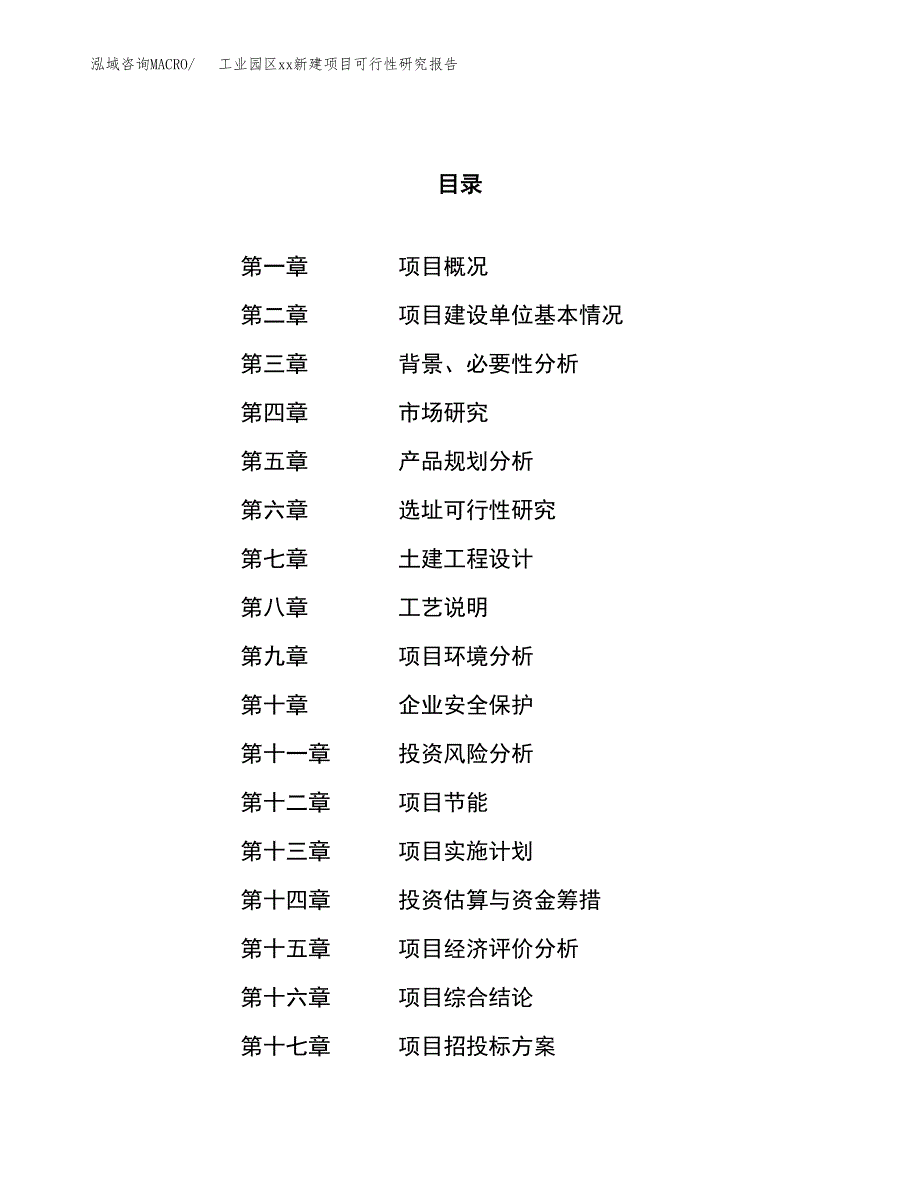 泓域咨询MACRO/　工业园区xx新建项目可行性研究报告

目录

第一章　项目概况
第二章　项目建设单位基本情况
第三章　背景、必要性分析
第四章　市场研究
第五章　产品规划分析
第六章　选址可行性研究
第七章　土建工程设计
第八章　工艺说明
第九章　项目环境分析
第十章　企业安全保护
第十一章　投资风险分析
第十二章　项目节能
第十三章　项目实施计划
第十四章　投资估算与资金筹措
第十五章　项目经济评价分析
第十六章　项目综合结论
第十七章　项目招投标方案